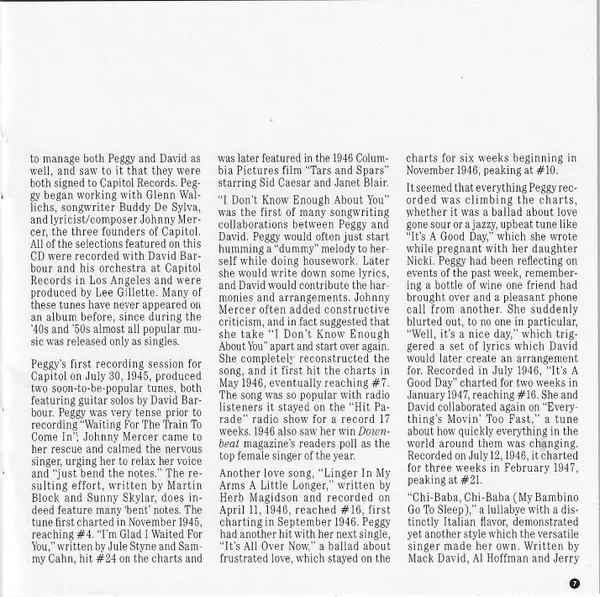 to manage both Peggy and David as well, and saw to it that they were both signed to Capitol Records. Peggy began working with Glenn Wallichs, songwriter Buddy De Sylva, and lyricist/composer Johnny Mercer, the three founders of Capitol. All of the selections featured on this CD were recorded with David Barbour and his orchestra at Capitol Records in Los Angeles and were produced by Lee Gillette. Many of these tunes have never appeared on an album before, since during the '40s and '50s almost all popular music was released only as singles.

Peggy's first recording session for Capitol on July 30, 1945, produced two soon-to-be-popular tunes, both featuring guitar solos by David Barbour. Peggy was very tense prior to recording "Waiting For The Train To Come In"; Johnny Mercer came to her rescue and calmed the nervous singer, urging her to relax her voice and "just bend the notes." The resulting effort, written by Martin Block and Sunny Skylar, does indeed feature many 'bent' notes. The tune first charted in November 1945, reaching #4. "I'm Glad I Waited For You," written by Jule Styne and Sammy Cahn, hit #24 on the charts and was later featured in the 1946 Columbia Pictures film "Tars and Spars" starring Sid Caesar and Janet Blair.

"I Don't Know Enough About You" was the first of many songwriting collaborations between Peggy and David. Peggy would often just start humming a "dummy" melody to herself while doing housework. Later she would write down some lyrics, and David would contribute the harmonies and arrangements. Johnny Mercer often added constructive criticism, and in fact suggested that she take "I Don't Know Enough About You" apart and start over again. She completely reconstructed the song, and it first hit the charts in May 1946, eventually reaching #7. The song was so popular with radio listeners it stayed on the "Hit Parade" radio show for a record 17 weeks. 1946 also saw her win Downbeat magazine's readers poll as the top female singer of the year.

Another love song, "Linger In My Arms A Little Longer," written by Herb Magidson and recorded on April 11, 1946, reached #16, first charting in September 1946. Peggy had another hit with her next single, "It's All Over Now," a ballad about frustrated love, which stayed on the charts for six weeks beginning in November 1946, peaking at #10.

It seemed that everything Peggy recorded was climbing the charts, whether it was a ballad about love gone sour or a jazzy, upbeat tune like "It's A Good Day," which she wrote while pregnant with her daughter Nicki. Peggy had been reflecting on events of the past week, remembering a bottle of wine one friend had brought over and a pleasant phone call from another. She suddenly blurted out, to no one in particular, "Well, it's a nice day," which triggered a set of lyrics which David would later create an arrangement for. Recorded in July 1946, "It's A Good Day" charted for two weeks in January 1947, reaching #16. She and David collaborated again on "Everything's Movin' Too Fast," a tune about how quickly everything in the world around them was changing. Recorded on July 12, 1946, it charted for three weeks in February 1947, peaking at #21.

"Chi-Baba, Chi-Baba (My Bambino Go To Sleep)," a lullabye with a distinctly Italian flavor, demonstrated yet another style which the versatile singer made her own. Written by Mack David, Al Hoffman and Jerry

7